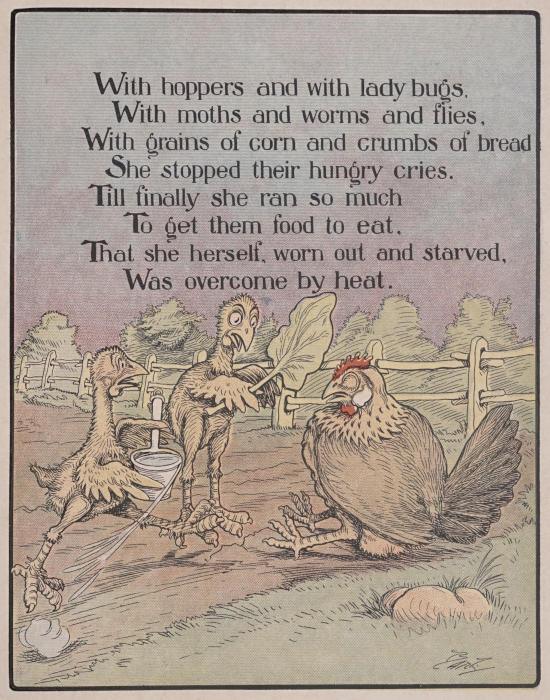 With hoppers and with lady bugs,
With moths and worms and flies,
With grains of corn and crumbs of bread
She stopped their hungry cries.
Till finally she ran so much
To get them food to eat,
That she herself, worn out and starved,
Was overcome by heat.